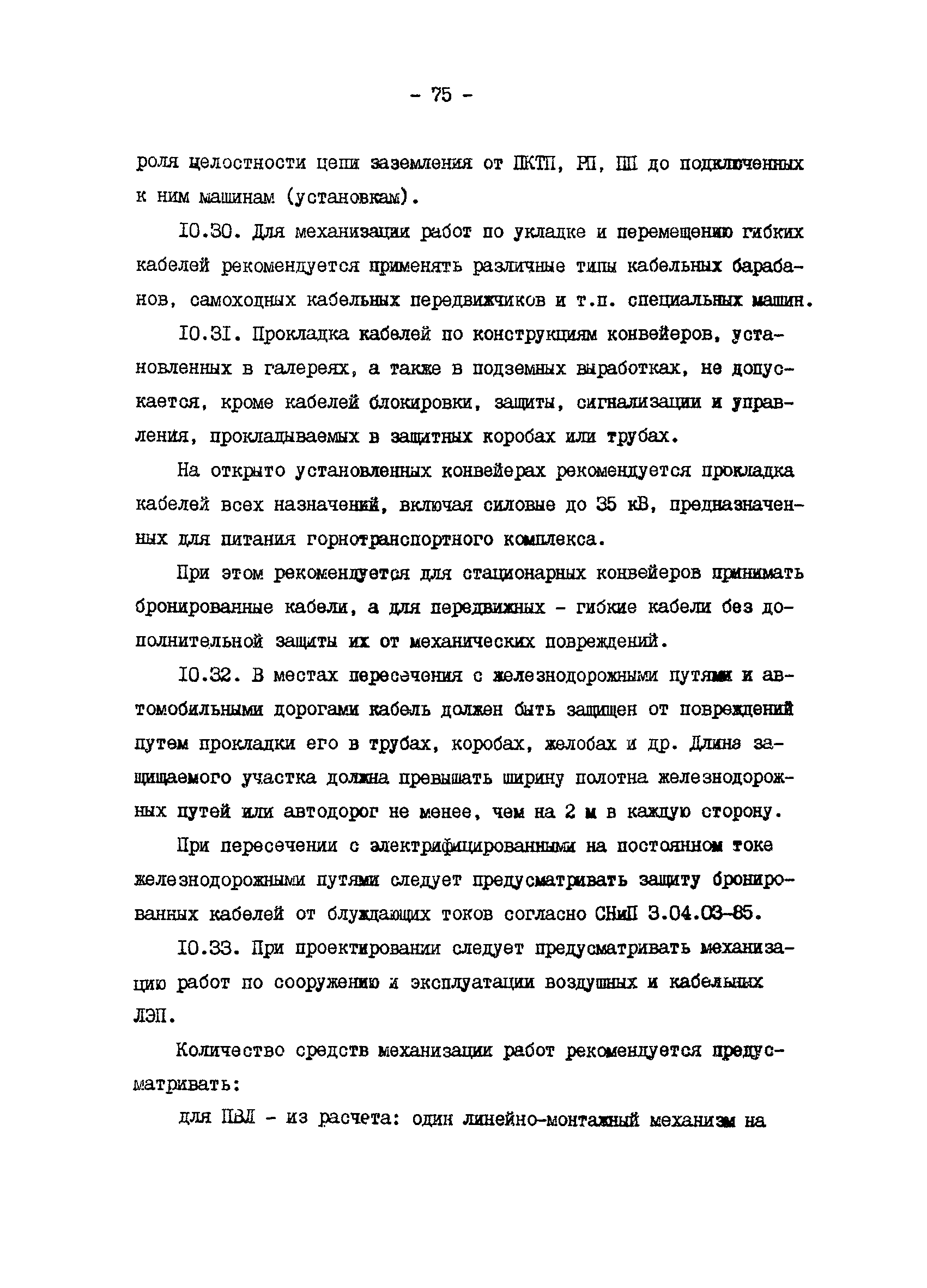 - 75 -

роля целостности цепи заземления от ПКТП, РП, ПП до подключенных к ним машинам (установкам).

10.30. Для механизации работ по укладке и перемещению гибких кабелей рекомендуется применять различные типы кабельных барабанов, самоходных кабельных передвижчиков и т.п. специальных машин.

10.31. Прокладка кабелей по конструкциям конвейеров, установленных в галереях, а также в подземных выработках, не допускается, кроме кабелей блокировки, защиты, сигнализации и управления, прокладываемых в защитных коробах или трубах.

На открыто установленных конвейерах рекомендуется прокладка кабелей всех назначений, включая силовые до 35 кВ, предназначенных для питания горнотранспортного комплекса.

При этом рекомендуется для стационарных конвейеров принимать бронированные кабели, а для передвижных - гибкие кабели без дополнительной защиты их от механических повреждений.

10.32. В местах пересечения с железнодорожными путями и автомобильными дорогами кабель должен быть защищен от повреждений путем прокладки его в трубах, коробах, желобах и др. Длина защищаемого участка должна превышать ширину полотна железнодорожных путей или автодорог не менее, чем на 2 м в каждую сторону.

При пересечении с электрифицированными на постоянном токе железнодорожными путями следует предусматривать защиту бронированных кабелей от блуждающих токов согласно СНиП 3.04.03-85.

10.33. При проектировании следует предусматривать механизацию работ по сооружению и эксплуатации воздушных и кабельных ЛЭП.

Количество средств механизации работ рекомендуется предусматривать:

для ПВЛ - из расчета: один линейно-монтажный механизм на